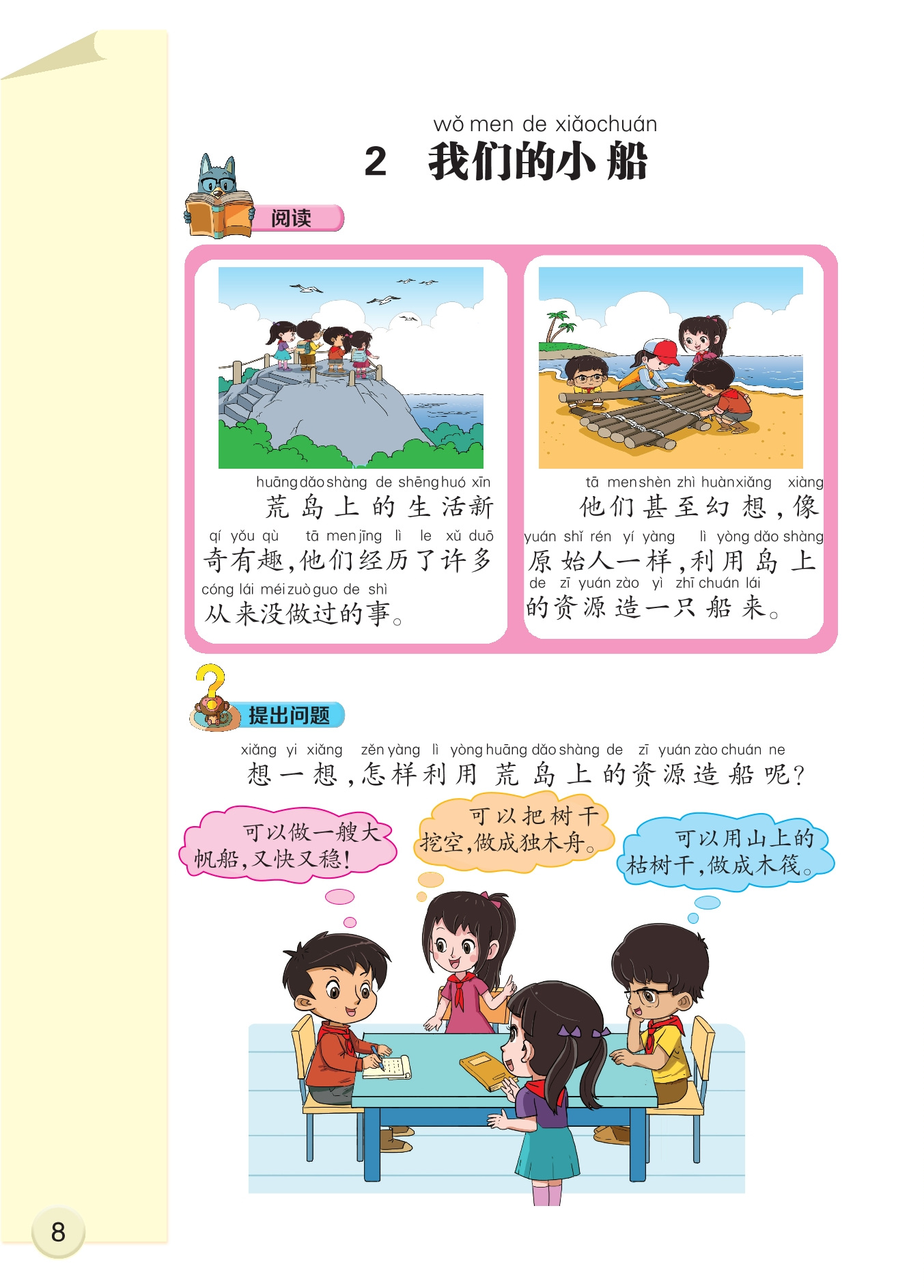 wǒ men de xiǎochuán
2 我们的小船

阅读

huāng dǎo shàng de shēng huó xīn
荒岛上的生活新
qí yǒu qù tā men jīng lì le xǔ duō
奇有趣,他们经历了许多
cóng lái méi zuò guo de shì
从来没做过的事。

tā men shèn zhì huàn xiǎng xiàng
他们甚至幻想,像
yuán shǐ rén yí yàng lì yòng dǎo shàng
原始人一样,利用岛上
de zī yuán zào yì zhī chuán lái
的资源造一只船来。

提出问题

xiǎng yi xiǎng zěn yàng lì yòng huāng dǎo shàng de zī yuán zào chuán ne
想一想,怎样利用荒岛上的资源造船呢?

可以做一艘大帆船,又快又稳!

可以把树干挖空,做成独木舟。

可以用山上的枯树干,做成木筏。

8